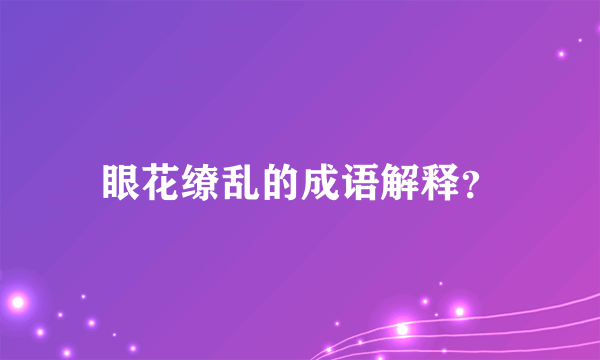 眼花缭乱的成语解释？